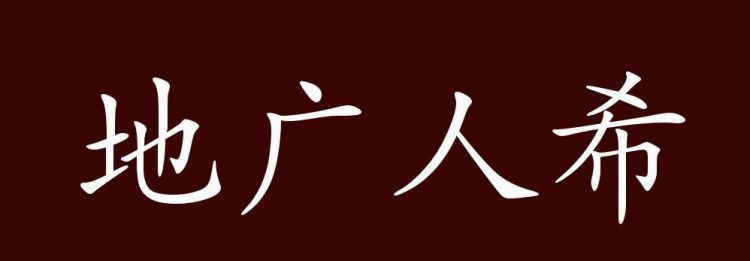 地广人希